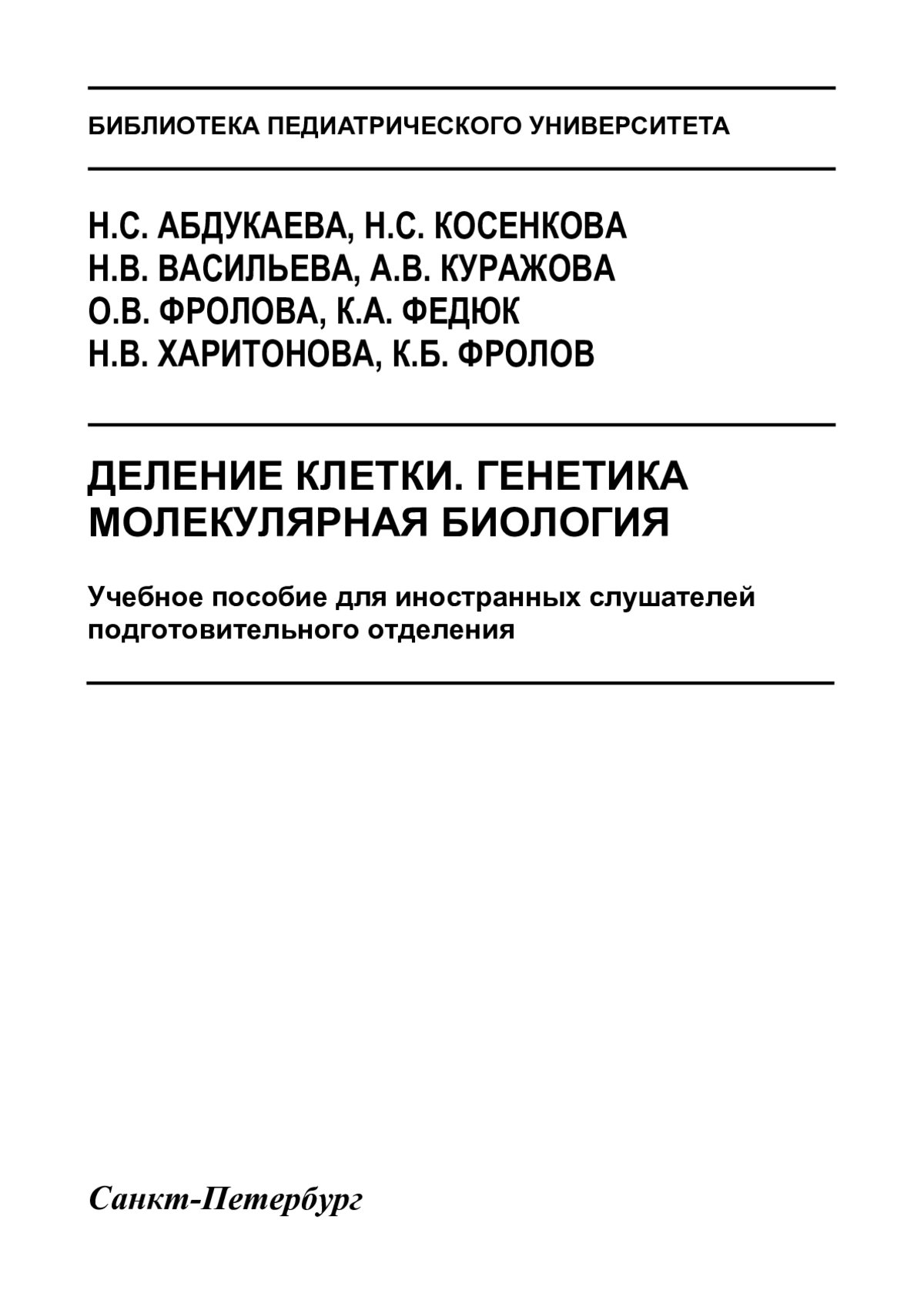 БИБЛИОТЕКА ПЕДИАТРИЧЕСКОГО УНИВЕРСИТЕТА

Н.С. АБДУКАЕВА, Н.С. КОСЕНКОВА
Н.В. ВАСИЛЬЕВА, А.В. КУРАЖОВА
О.В. ФРОЛОВА, К.А. ФЕДЮК
Н.В. ХАРИТОНОВА, К.Б. ФРОЛОВ

ДЕЛЕНИЕ КЛЕТКИ. ГЕНЕТИКА
МОЛЕКУЛЯРНАЯ БИОЛОГИЯ

Учебное пособие для иностранных слушателей подготовительного отделения

Санкт-Петербург